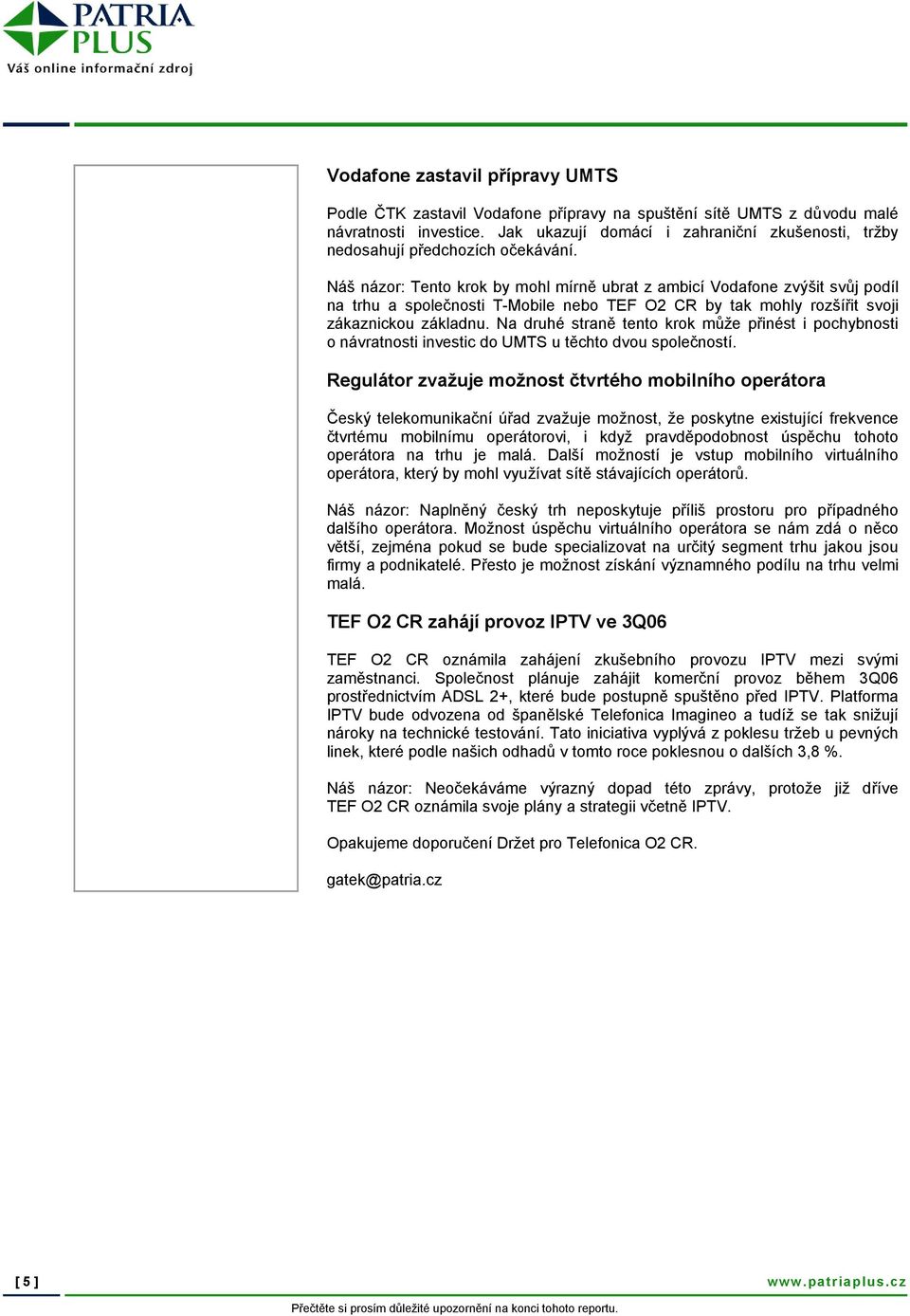 PATRIA PLUS
Váš online informační zdroj

Vodafone zastavil přípravy UMTS

Podle ČTK zastavil Vodafone přípravy na spuštění sítě UMTS z důvodu malé návratnosti investice. Jak ukazují domácí i zahraniční zkušenosti, tržby nedosahují předchozích očekávání.

Náš názor: Tento krok by mohl mírně ubrat z ambicí Vodafone zvýšit svůj podíl na trhu a společnosti T-Mobile nebo TEF O2 CR by tak mohly rozšířit svoji zákaznickou základnu. Na druhé straně tento krok může přinést i pochybnosti o návratnosti investic do UMTS u těchto dvou společností.

Regulátor zvažuje možnost čtvrtého mobilního operátora

Český telekomunikační úřad zvažuje možnost, že poskytne existující frekvence čtvrtému mobilnímu operátorovi, i když pravděpodobnost úspěchu tohoto operátora na trhu je malá. Další možností je vstup mobilního virtuálního operátora, který by mohl využívat sítě stávajících operátorů.

Náš názor: Naplněný český trh neposkytuje příliš prostoru pro případného dalšího operátora. Možnost úspěchu virtuálního operátora se nám zdá o něco větší, zejména pokud se bude specializovat na určitý segment trhu jakou jsou firmy a podnikatelé. Přesto je možnost získání významného podílu na trhu velmi malá.

TEF O2 CR zahájí provoz IPTV ve 3Q06

TEF O2 CR oznámila zahájení zkušebního provozu IPTV mezi svými zaměstnanci. Společnost plánuje zahájit komerční provoz během 3Q06 prostřednictvím ADSL 2+, které bude postupně spuštěno před IPTV. Platforma IPTV bude odvozena od španělské Telefonica Imagineo a tudíž se tak snižují nároky na technické testování. Tato iniciativa vyplývá z poklesu tržeb u pevných linek, které podle našich odhadů v tomto roce poklesnou o dalších 3,8 %.

Náš názor: Neočekáváme výrazný dopad této zprávy, protože již dříve TEF O2 CR oznámila svoje plány a strategii včetně IPTV.

Opakujeme doporučení Držet pro Telefonica O2 CR.

gatek@patria.cz

[ 5 ]
www.patriaplus.cz
Přečtěte si prosím důležité upozornění na konci tohoto reportu.